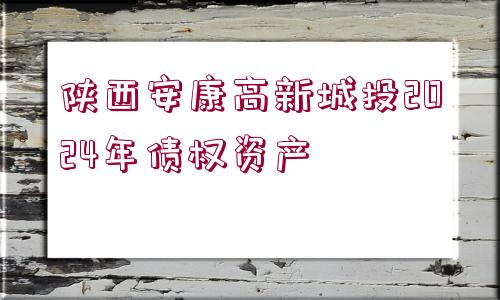 陕西安康高新城投2024年债权资产